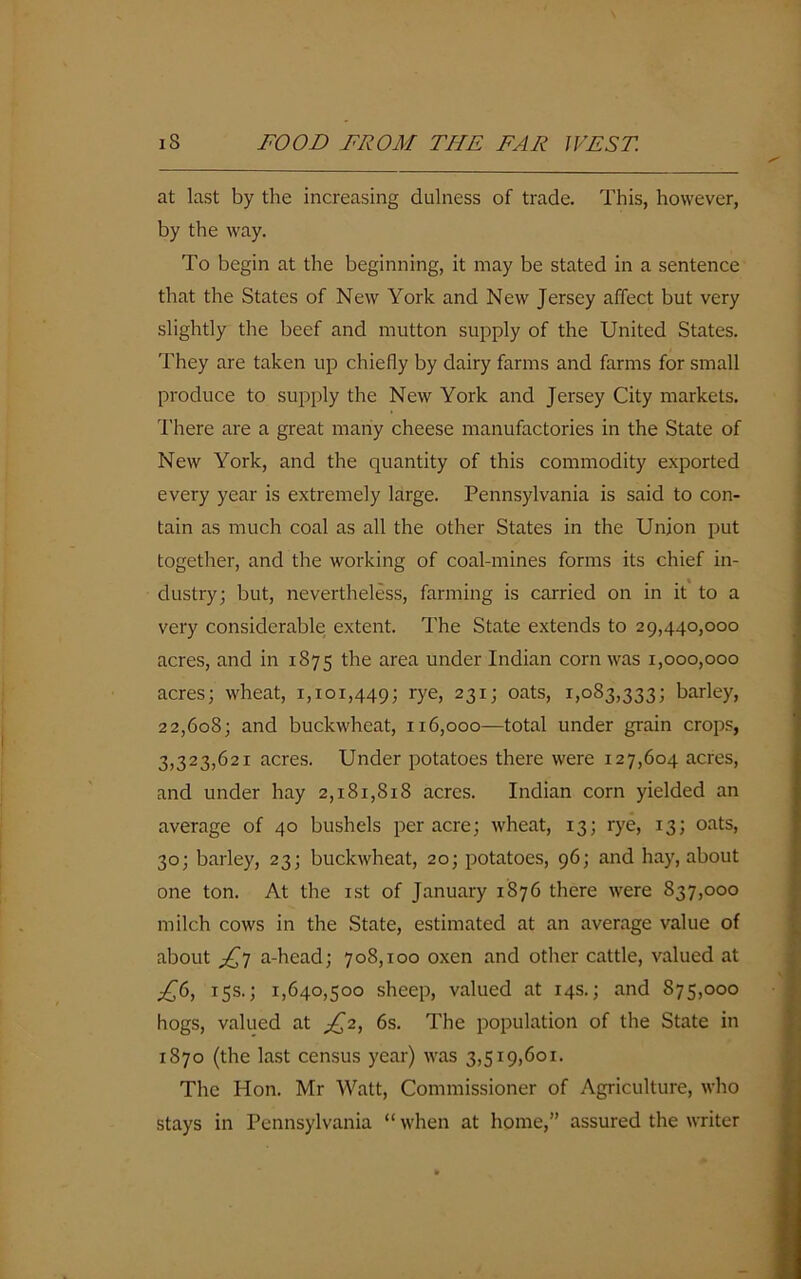 18 FOOD FROM THE FAR WEST.

at last by the increasing dulness of trade. This, however, by the way.

To begin at the beginning, it may be stated in a sentence that the States of New York and New Jersey affect but very slightly the beef and mutton supply of the United States. They are taken up chiefly by dairy farms and farms for small produce to supply the New York and Jersey City markets. There are a great many cheese manufactories in the State of New York, and the quantity of this commodity exported every year is extremely large. Pennsylvania is said to contain as much coal as all the other States in the Union put together, and the working of coal-mines forms its chief industry; but, nevertheless, farming is carried on in it to a very considerable extent. The State extends to 29,440,000 acres, and in 1875 the area under Indian corn was 1,000,000 acres; wheat, 1,101,449; rye, 231; oats, 1,083,333; barley, 22,608; and buckwheat, 116,000—total under grain crops, 3,323,621 acres. Under potatoes there were 127,604 acres, and under hay 2,181,818 acres. Indian corn yielded an average of 40 bushels per acre; wheat, 13; rye, 13; oats, 30; barley, 23; buckwheat, 20; potatoes, 96; and hay, about one ton. At the 1st of January 1876 there were 837,000 milch cows in the State, estimated at an average value of about £7 a-head; 708,100 oxen and other cattle, valued at £6, 15s.; 1,640,500 sheep, valued at 14s.; and 875,000 hogs, valued at £2, 6s. The population of the State in 1870 (the last census year) was 3,519,601.

The Hon. Mr Watt, Commissioner of Agriculture, who stays in Pennsylvania "when at home," assured the writer